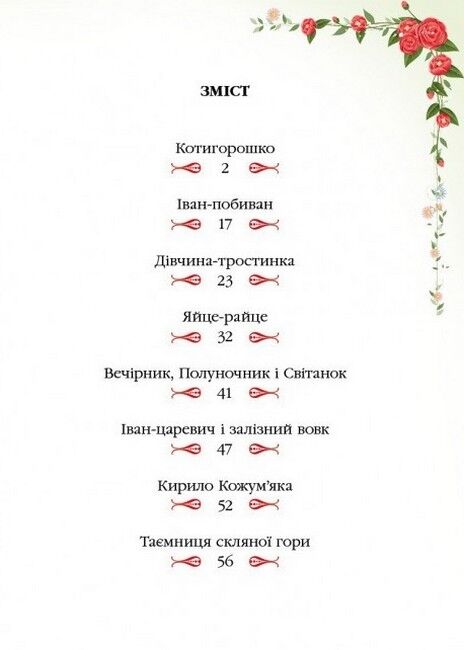 ЗМІСТ

Котигорошко
2

Іван-побиван
17

Дівчина-тростинка
23

Яйце-райце
32

Вечірник, Полуночник і Світанок
41

Іван-царевич і залізний вовк
47

Кирило Кожум'яка
52

Таємниця скляної гори
56